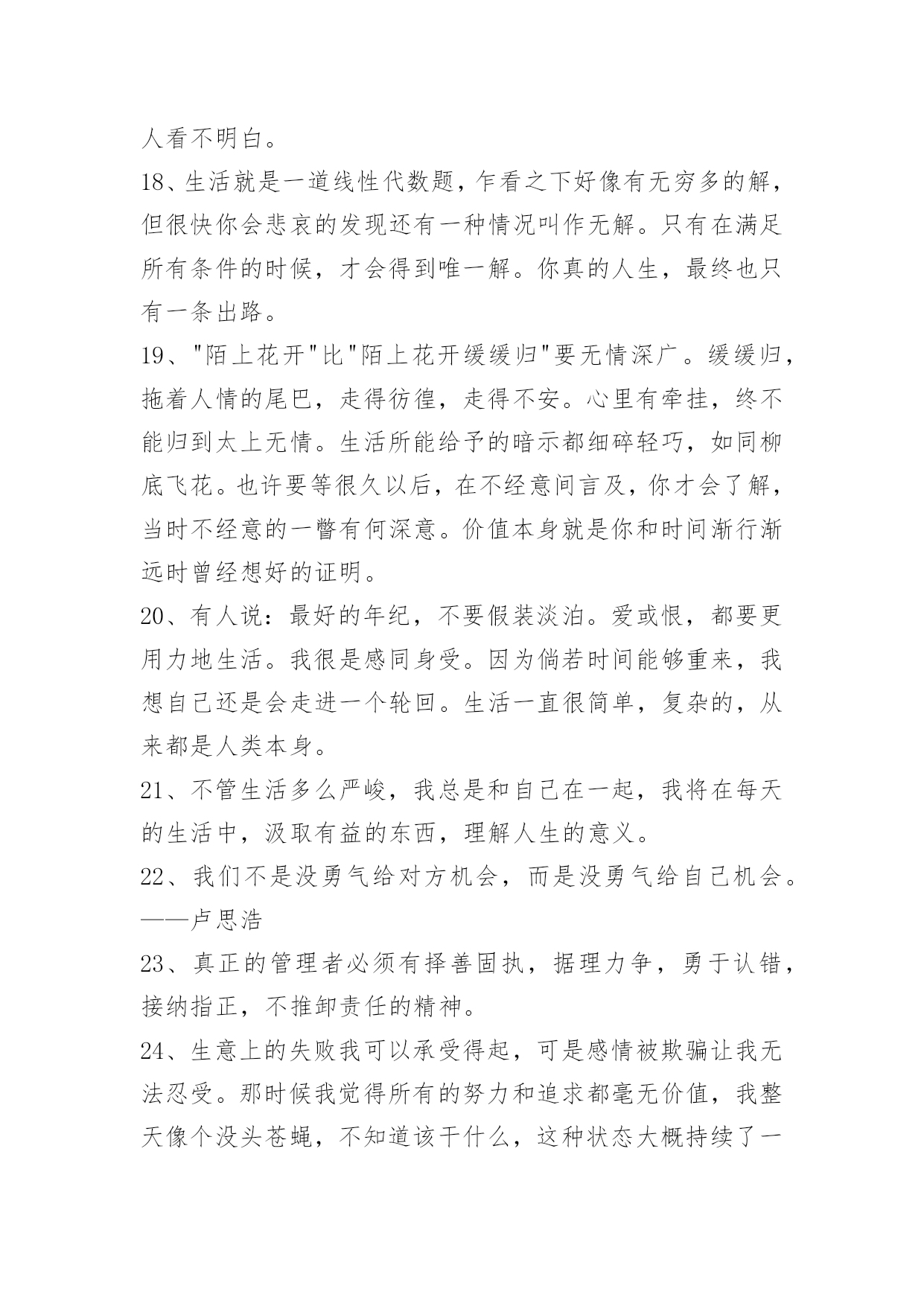 人看不明白。

18、生活就是一道线性代数题，乍看之下好像有无穷多的解，但很快你会悲哀的发现还有一种情况叫作无解。只有在满足所有条件的时候，才会得到唯一解。你真的人生，最终也只有一条出路。

19、"陌上花开"比"陌上花开缓缓归"要无情深广。缓缓归，拖着人情的尾巴，走得彷徨，走得不安。心里有牵挂，终不能归到太上无情。生活所能给予的暗示都细碎轻巧，如同柳底飞花。也许要等很久以后，在不经意间言及，你才会了解，当时不经意的一瞥有何深意。价值本身就是你和时间渐行渐远时曾经想好的证明。

20、有人说：最好的年纪，不要假装淡泊。爱或恨，都要更用力地生活。我很是感同身受。因为倘若时间能够重来，我想自己还是会走进一个轮回。生活一直很简单，复杂的，从来都是人类本身。

21、不管生活多么严峻，我总是和自己在一起，我将在每天的生活中，汲取有益的东西，理解人生的意义。

22、我们不是没勇气给对方机会，而是没勇气给自己机会。——卢思浩

23、真正的管理者必须有择善固执，据理力争，勇于认错，接纳指正，不推卸责任的精神。

24、生意上的失败我可以承受得起，可是感情被欺骗让我无法忍受。那时候我觉得所有的努力和追求都毫无价值，我整天像个没头苍蝇，不知道该干什么，这种状态大概持续了一